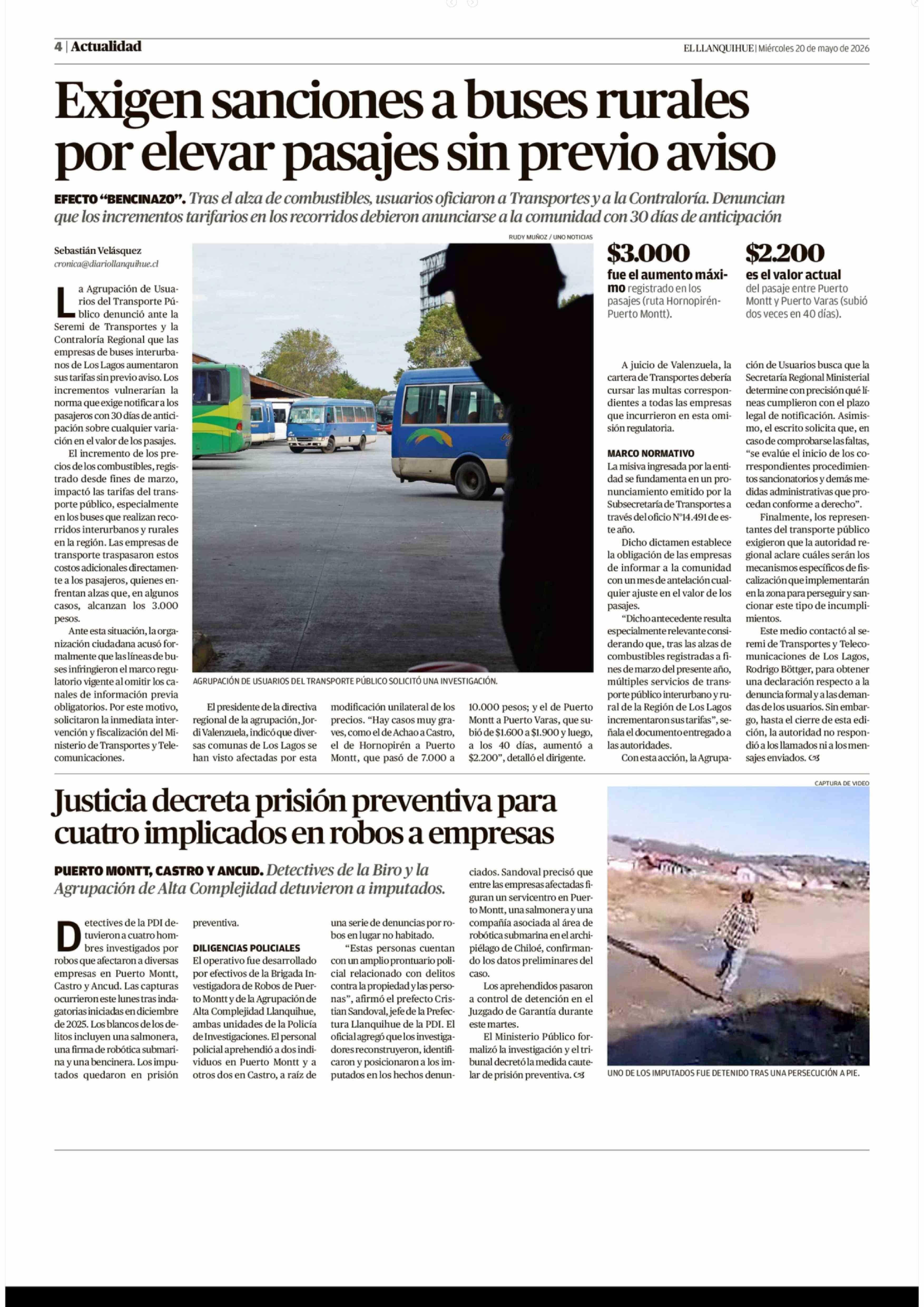 4 | Actualidad

EL LLANQUIHUE | Miércoles 20 de mayo de 2026

Exigen sanciones a buses rurales por elevar pasajes sin previo aviso

EFECTO "BENCINAZO". Tras el alza de combustibles, usuarios oficiaron a Transportes y a la Contraloría. Denuncian que los incrementos tarifarios en los recorridos debieron anunciarse a la comunidad con 30 días de anticipación

Sebastián Velásquez
cronica@diariollanquihue.cl

La Agrupación de Usuarios del Transporte Público denunció ante la Seremi de Transportes y la Contraloría Regional que las empresas de buses interurbanos de Los Lagos aumentaron sus tarifas sin previo aviso. Los incrementos vulnerarían la norma que exige notificar a los pasajeros con 30 días de anticipación sobre cualquier variación en el valor de los pasajes.

El incremento de los precios de los combustibles, registrado desde fines de marzo, impactó las tarifas del transporte público, especialmente en los buses que realizan recorridos interurbanos y rurales en la región. Las empresas de transporte traspasaron estos costos adicionales directamente a los pasajeros, quienes enfrentan alzas que, en algunos casos, alcanzan los 3.000 pesos.

Ante esta situación, la organización ciudadana acusó formalmente que las líneas de buses infringieron el marco regulatorio vigente al omitir los canales de información previa obligatorios. Por este motivo, solicitaron la inmediata intervención y fiscalización del Ministerio de Transportes y Telecomunicaciones.

RUDY MUÑOZ / UNO NOTICIAS

AGRUPACIÓN DE USUARIOS DEL TRANSPORTE PÚBLICO SOLICITÓ UNA INVESTIGACIÓN.

El presidente de la directiva regional de la agrupación, Jordi Valenzuela, indicó que diversas comunas de Los Lagos se han visto afectadas por esta modificación unilateral de los precios. "Hay casos muy graves, como el de Achao a Castro, el de Hornopirén a Puerto Montt, que pasó de 7.000 a 10.000 pesos; y el de Puerto Montt a Puerto Varas, que subió de $1.600 a $1.900 y luego, a los 40 días, aumentó a $2.200", detalló el dirigente.

$3.000
fue el aumento máximo registrado en los pasajes (ruta Hornopirén-Puerto Montt).

$2.200
es el valor actual del pasaje entre Puerto Montt y Puerto Varas (subió dos veces en 40 días).

A juicio de Valenzuela, la cartera de Transportes debería cursar las multas correspondientes a todas las empresas que incurrieron en esta omisión regulatoria.

MARCO NORMATIVO
La misiva ingresada por la entidad se fundamenta en un pronunciamiento emitido por la Subsecretaría de Transportes a través del oficio N°14.491 de este año.

Dicho dictamen establece la obligación de las empresas de informar a la comunidad con un mes de antelación cualquier ajuste en el valor de los pasajes.

"Dicho antecedente resulta especialmente relevante considerando que, tras las alzas de combustibles registradas a fines de marzo del presente año, múltiples servicios de transporte público interurbano y rural de la Región de Los Lagos incrementaron sus tarifas", señala el documento entregado a las autoridades.

Con esta acción, la Agrupación de Usuarios busca que la Secretaría Regional Ministerial determine con precisión qué líneas cumplieron con el plazo legal de notificación. Asimismo, el escrito solicita que, en caso de comprobarse las faltas, "se evalúe el inicio de los correspondientes procedimientos sancionatorios y demás medidas administrativas que procedan conforme a derecho".

Finalmente, los representantes del transporte público exigieron que la autoridad regional aclare cuáles serán los mecanismos específicos de fiscalización que implementarán en la zona para perseguir y sancionar este tipo de incumplimientos.

Este medio contactó al seremi de Transportes y Telecomunicaciones de Los Lagos, Rodrigo Böttger, para obtener una declaración respecto a la denuncia formal y a las demandas de los usuarios. Sin embargo, hasta el cierre de esta edición, la autoridad no respondió a los llamados ni a los mensajes enviados.

Justicia decreta prisión preventiva para cuatro implicados en robos a empresas

PUERTO MONTT, CASTRO Y ANCUD. Detectives de la Biro y la Agrupación de Alta Complejidad detuvieron a imputados.

Detectives de la PDI detuvieron a cuatro hombres investigados por robos que afectaron a diversas empresas en Puerto Montt, Castro y Ancud. Las capturas ocurrieron este lunes tras indagatorias iniciadas en diciembre de 2025. Los blancos de los delitos incluyen una salmonera, una firma de robótica submarina y una bencinera. Los imputados quedaron en prisión preventiva.

DILIGENCIAS POLICIALES
El operativo fue desarrollado por efectivos de la Brigada Investigadora de Robos de Puerto Montt y de la Agrupación de Alta Complejidad Llanquihue, ambas unidades de la Policía de Investigaciones. El personal policial aprehendió a dos individuos en Puerto Montt y a otros dos en Castro, a raíz de una serie de denuncias por robos en lugar no habitado.

"Estas personas cuentan con un amplio prontuario policial relacionado con delitos contra la propiedad y las personas", afirmó el prefecto Cristian Sandoval, jefe de la Prefectura Llanquihue de la PDI. El oficial agregó que los investigadores reconstruyeron, identificaron y posicionaron a los imputados en los hechos denunciados. Sandoval precisó que entre las empresas afectadas figuran un servicentro en Puerto Montt, una salmonera y una compañía asociada al área de robótica submarina en el archipiélago de Chiloé, confirmando los datos preliminares del caso.

Los aprehendidos pasaron a control de detención en el Juzgado de Garantía durante este martes.

El Ministerio Público formalizó la investigación y el tribunal decretó la medida cautelar de prisión preventiva.

CAPTURA DE VIDEO

UNO DE LOS IMPUTADOS FUE DETENIDO TRAS UNA PERSECUCIÓN A PIE.